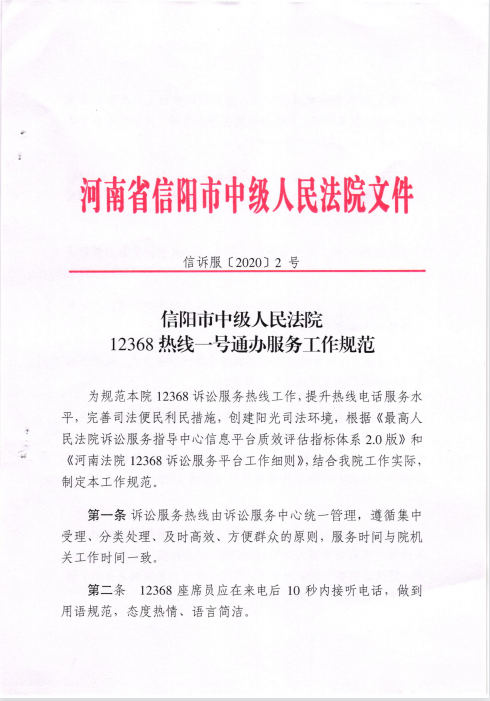 河南省信阳市中级人民法院文件

信诉服〔2020〕2 号

信阳市中级人民法院
12368 热线一号通办服务工作规范

为规范本院 12368 诉讼服务热线工作，提升热线电话服务水平，完善司法便民利民措施，创建阳光司法环境，根据《最高人民法院诉讼服务指导中心信息平台质效评估指标体系 2.0 版》和《河南法院 12368 诉讼服务平台工作细则》，结合我院工作实际，制定本工作规范。

第一条 诉讼服务热线由诉讼服务中心统一管理，遵循集中受理、分类处理、及时高效、方便群众的原则，服务时间与院机关工作时间一致。

第二条 12368 座席员应在来电后 10 秒内接听电话，做到用语规范，态度热情、语言简洁。